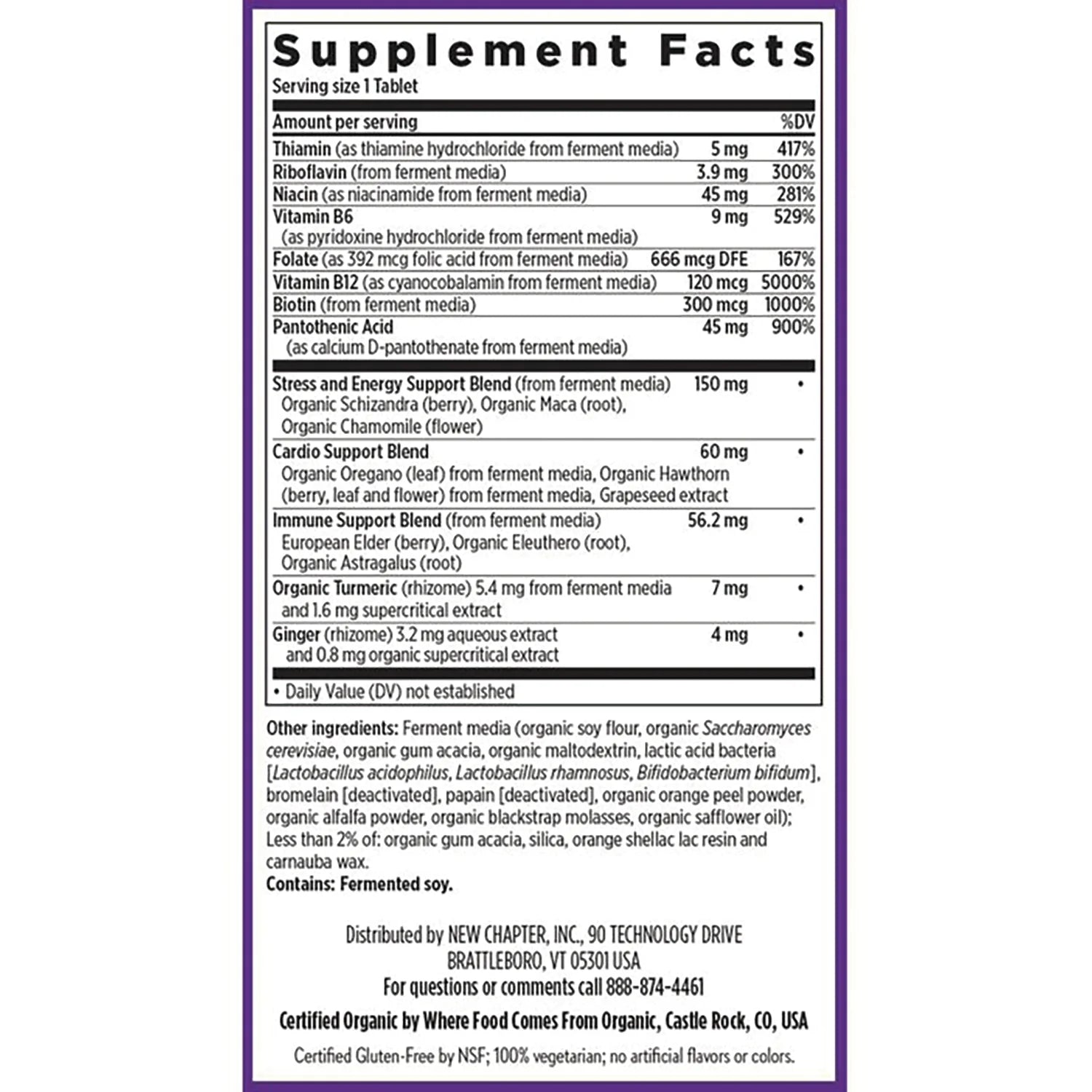 Supplement Facts
Serving size 1 Tablet

| Amount per serving | | %DV |
|---|---|---|
| Thiamin (as thiamine hydrochloride from ferment media) | 5 mg | 417% |
| Riboflavin (from ferment media) | 3.9 mg | 300% |
| Niacin (as niacinamide from ferment media) | 45 mg | 281% |
| Vitamin B6 (as pyridoxine hydrochloride from ferment media) | 9 mg | 529% |
| Folate (as 392 mcg folic acid from ferment media) | 666 mcg DFE | 167% |
| Vitamin B12 (as cyanocobalamin from ferment media) | 120 mcg | 5000% |
| Biotin (from ferment media) | 300 mcg | 1000% |
| Pantothenic Acid (as calcium D-pantothenate from ferment media) | 45 mg | 900% |
| Stress and Energy Support Blend (from ferment media) Organic Schizandra (berry), Organic Maca (root), Organic Chamomile (flower) | 150 mg | • |
| Cardio Support Blend Organic Oregano (leaf) from ferment media, Organic Hawthorn (berry, leaf and flower) from ferment media, Grapeseed extract | 60 mg | • |
| Immune Support Blend (from ferment media) European Elder (berry), Organic Eleuthero (root), Organic Astragalus (root) | 56.2 mg | • |
| Organic Turmeric (rhizome) 5.4 mg from ferment media and 1.6 mg supercritical extract | 7 mg | • |
| Ginger (rhizome) 3.2 mg aqueous extract and 0.8 mg organic supercritical extract | 4 mg | • |

• Daily Value (DV) not established

Other ingredients: Ferment media (organic soy flour, organic Saccharomyces cerevisiae, organic gum acacia, organic maltodextrin, lactic acid bacteria [Lactobacillus acidophilus, Lactobacillus rhamnosus, Bifidobacterium bifidum], bromelain [deactivated], papain [deactivated], organic orange peel powder, organic alfalfa powder, organic blackstrap molasses, organic safflower oil); Less than 2% of: organic gum acacia, silica, orange shellac lac resin and carnauba wax.
Contains: Fermented soy.

Distributed by NEW CHAPTER, INC., 90 TECHNOLOGY DRIVE
BRATTLEBORO, VT 05301 USA
For questions or comments call 888-874-4461

Certified Organic by Where Food Comes From Organic, Castle Rock, CO, USA

Certified Gluten-Free by NSF; 100% vegetarian; no artificial flavors or colors.